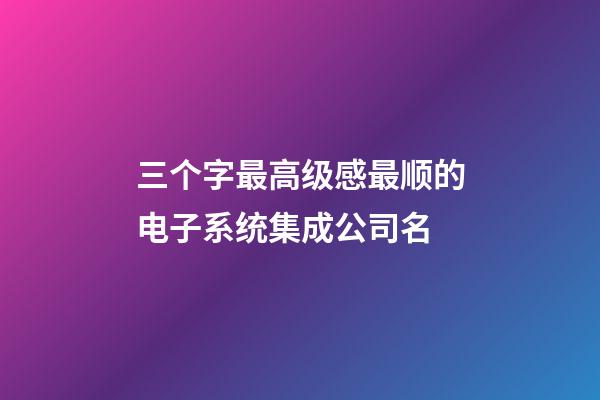 三个字最高级感最顺的电子系统集成公司名